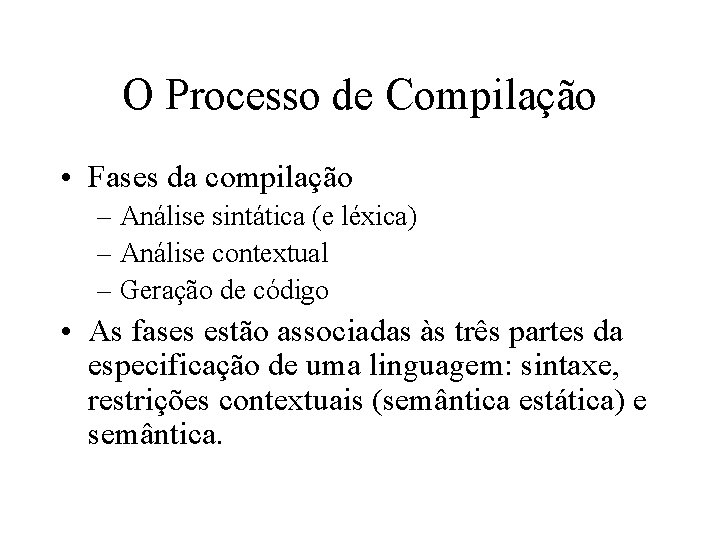 O Processo de Compilação

• Fases da compilação
– Análise sintática (e léxica)
– Análise contextual
– Geração de código
• As fases estão associadas às três partes da especificação de uma linguagem: sintaxe, restrições contextuais (semântica estática) e semântica.